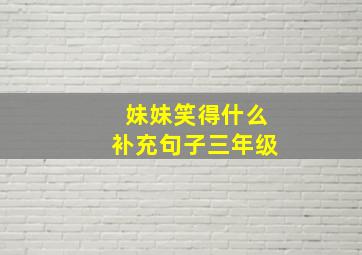 妹妹笑得什么
补充句子三年级